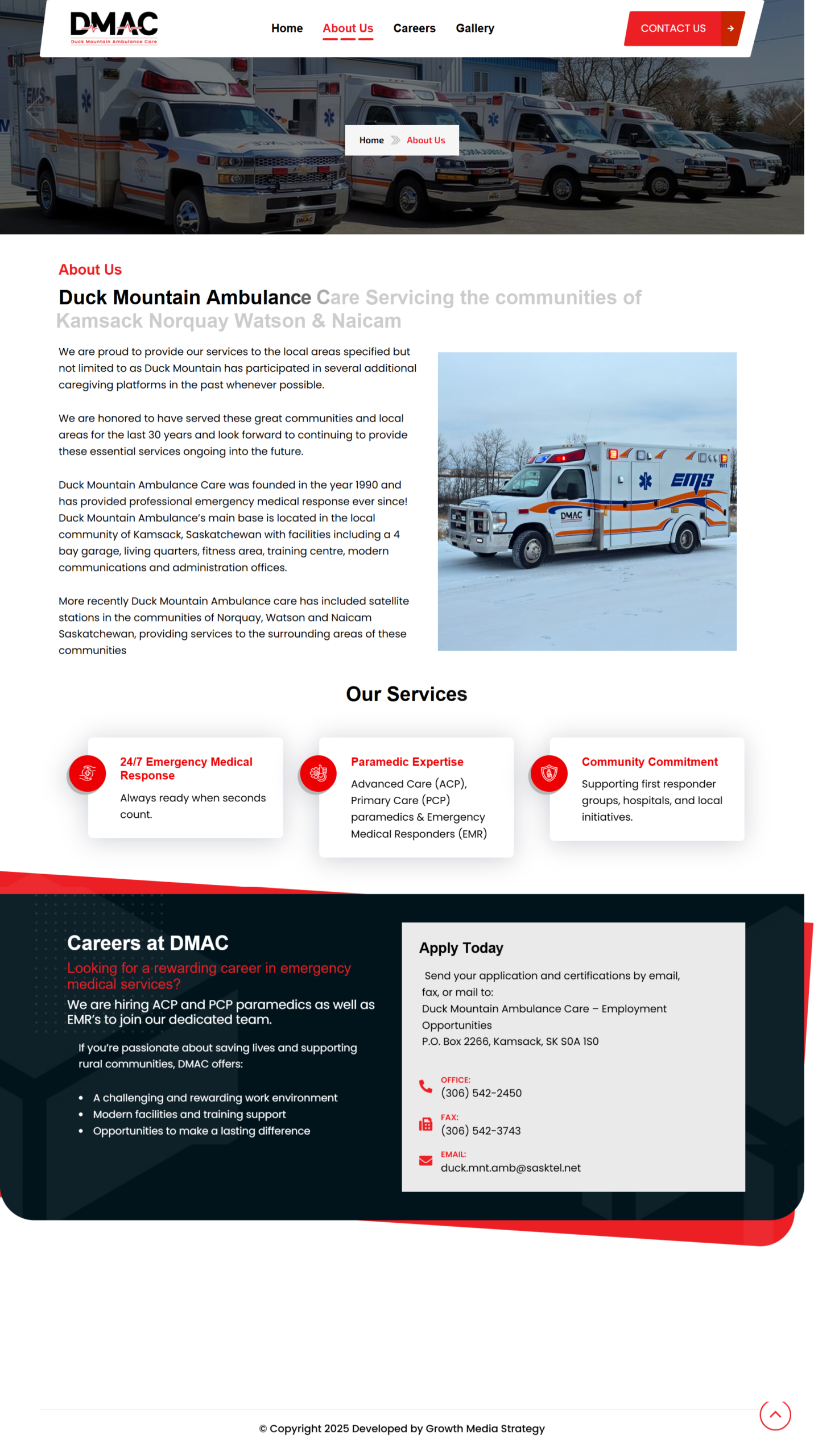 DMAC
Duck Mountain Ambulance Care

Home About Us Careers Gallery

CONTACT US

Home About Us

About Us

Duck Mountain Ambulance Care Servicing the communities of Kamsack Norquay Watson & Naicam

We are proud to provide our services to the local areas specified but not limited to as Duck Mountain has participated in several additional caregiving platforms in the past whenever possible.

We are honored to have served these great communities and local areas for the last 30 years and look forward to continuing to provide these essential services ongoing into the future.

Duck Mountain Ambulance Care was founded in the year 1990 and has provided professional emergency medical response ever since! Duck Mountain Ambulance's main base is located in the local community of Kamsack, Saskatchewan with facilities including a 4 bay garage, living quarters, fitness area, training centre, modern communications and administration offices.

More recently Duck Mountain Ambulance care has included satellite stations in the communities of Norquay, Watson and Naicam Saskatchewan, providing services to the surrounding areas of these communities

EMS
DMAC

Our Services

24/7 Emergency Medical Response
Always ready when seconds count.

Paramedic Expertise
Advanced Care (ACP), Primary Care (PCP) paramedics & Emergency Medical Responders (EMR)

Community Commitment
Supporting first responder groups, hospitals, and local initiatives.

Careers at DMAC
Looking for a rewarding career in emergency medical services?
We are hiring ACP and PCP paramedics as well as EMR's to join our dedicated team.

If you're passionate about saving lives and supporting rural communities, DMAC offers:

• A challenging and rewarding work environment
• Modern facilities and training support
• Opportunities to make a lasting difference

Apply Today
Send your application and certifications by email, fax, or mail to:
Duck Mountain Ambulance Care – Employment Opportunities
P.O. Box 2266, Kamsack, SK S0A 1S0

OFFICE:
(306) 542-2450

FAX:
(306) 542-3743

EMAIL:
duck.mnt.amb@sasktel.net

© Copyright 2025 Developed by Growth Media Strategy